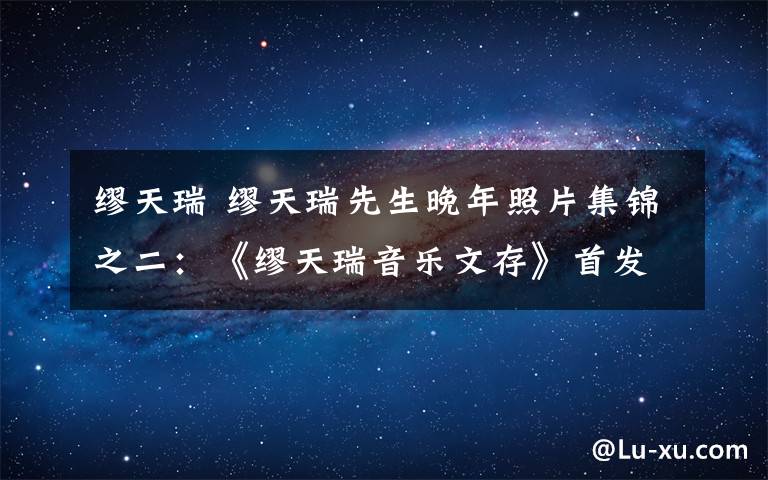 缪天瑞 缪天瑞先生晚年照片集锦之二：《缪天瑞音乐文存》首发

@Lu-xu.com